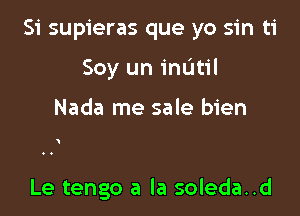 Si supieras que yo sin ti

Soy un inútil

Nada me sale bien

..`

Le tengo a la soleda..d